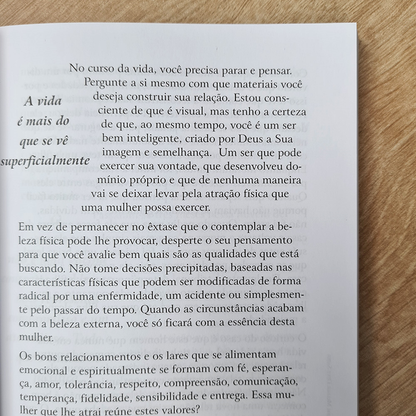 A vida é mais do que se vê superficialmente

No curso da vida, você precisa parar e pensar. Pergunte a si mesmo com que materiais você deseja construir sua relação. Estou consciente de que é visual, mas tenho a certeza de que, ao mesmo tempo, você é um ser bem inteligente, criado por Deus a Sua imagem e semelhança. Um ser que pode exercer sua vontade, que desenvolveu domínio próprio e que de nenhuma maneira vai se deixar levar pela atração física que uma mulher possa exercer.

Em vez de permanecer no êxtase que o contemplar a beleza física pode lhe provocar, desperte o seu pensamento para que você avalie bem quais são as qualidades que está buscando. Não tome decisões precipitadas, baseadas nas características físicas que podem ser modificadas de forma radical por uma enfermidade, um acidente ou simplesmente pelo passar do tempo. Quando as circunstâncias acabam com a beleza externa, você só ficará com a essência desta mulher.

Os bons relacionamentos e os lares que se alimentam emocional e espiritualmente se formam com fé, esperança, amor, tolerância, respeito, compreensão, comunicação, temperança, fidelidade, sensibilidade e entrega. Essa mulher que lhe atrai reúne estes valores?